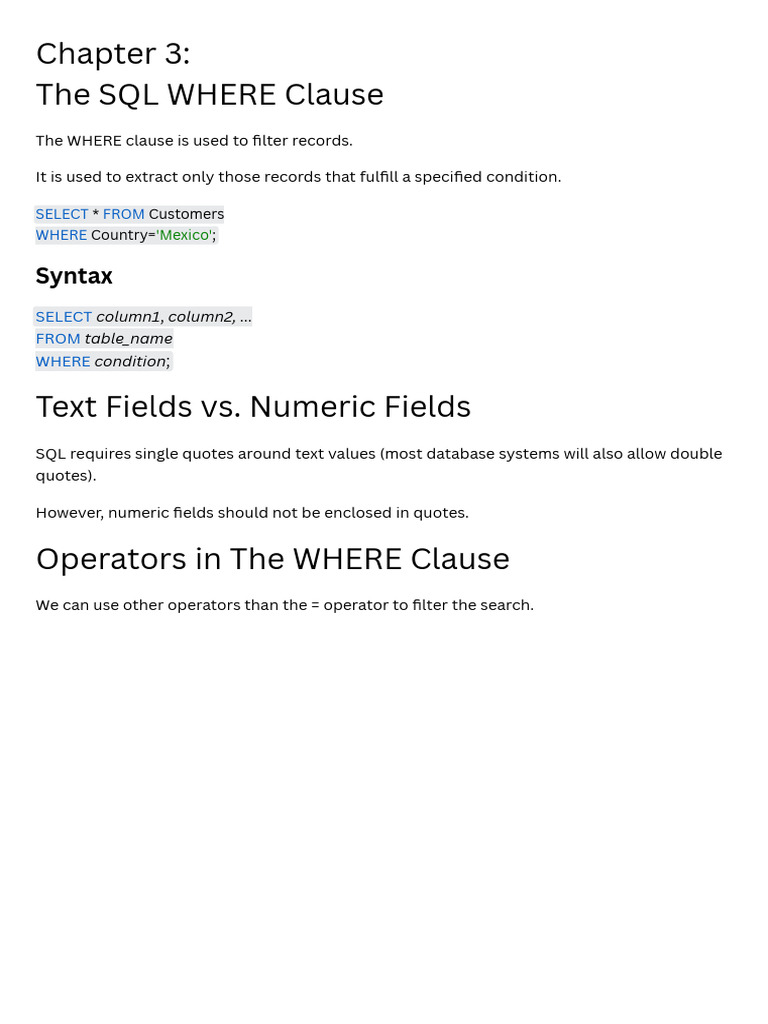 Chapter 3:
The SQL WHERE Clause

The WHERE clause is used to filter records.

It is used to extract only those records that fulfill a specified condition.

SELECT * FROM Customers
WHERE Country='Mexico';

Syntax

SELECT column1, column2, ...
FROM table_name
WHERE condition;

Text Fields vs. Numeric Fields

SQL requires single quotes around text values (most database systems will also allow double quotes).

However, numeric fields should not be enclosed in quotes.

Operators in The WHERE Clause

We can use other operators than the = operator to filter the search.